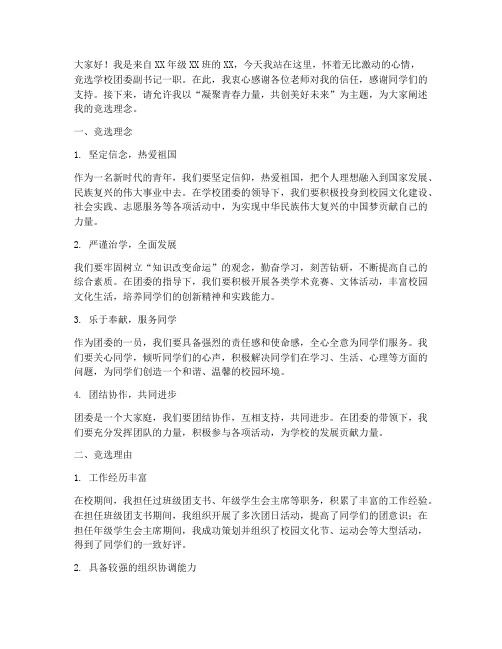 大家好！我是来自XX年级XX班的XX，今天我站在这里，怀着无比激动的心情，竞选学校团委副书记一职。在此，我衷心感谢各位老师对我的信任，感谢同学们的支持。接下来，请允许我以“凝聚青春力量，共创美好未来”为主题，为大家阐述我的竞选理念。

一、竞选理念

1. 坚定信念，热爱祖国

作为一名新时代的青年，我们要坚定信仰，热爱祖国，把个人理想融入到国家发展、民族复兴的伟大事业中去。在学校团委的领导下，我们要积极投身到校园文化建设、社会实践、志愿服务等各项活动中，为实现中华民族伟大复兴的中国梦贡献自己的力量。

2. 严谨治学，全面发展

我们要牢固树立“知识改变命运”的观念，勤奋学习，刻苦钻研，不断提高自己的综合素质。在团委的指导下，我们要积极开展各类学术竞赛、文体活动，丰富校园文化生活，培养同学们的创新精神和实践能力。

3. 乐于奉献，服务同学

作为团委的一员，我们要具备强烈的责任感和使命感，全心全意为同学们服务。我们要关心同学，倾听同学们的心声，积极解决同学们在学习、生活、心理等方面的问题，为同学们创造一个和谐、温馨的校园环境。

4. 团结协作，共同进步

团委是一个大家庭，我们要团结协作，互相支持，共同进步。在团委的带领下，我们要充分发挥团队的力量，积极参与各项活动，为学校的发展贡献力量。

二、竞选理由

1. 工作经历丰富

在校期间，我担任过班级团支书、年级学生会主席等职务，积累了丰富的工作经验。在担任班级团支书期间，我组织开展了多次团日活动，提高了同学们的团意识；在担任年级学生会主席期间，我成功策划并组织了校园文化节、运动会等大型活动，得到了同学们的一致好评。

2. 具备较强的组织协调能力